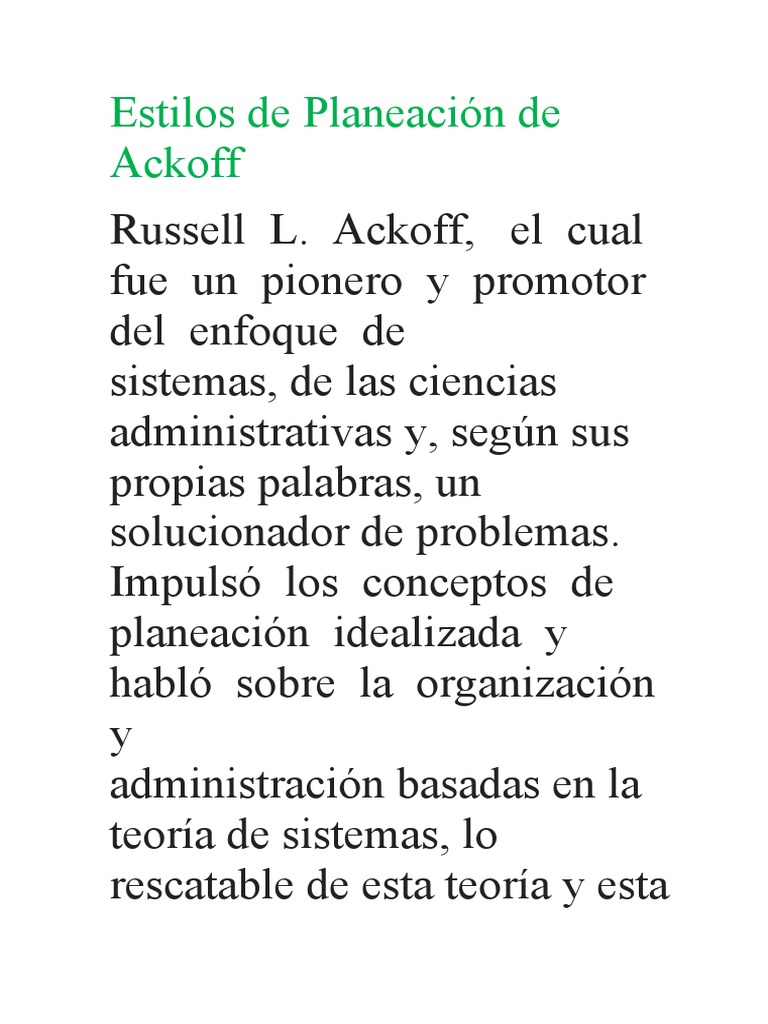 Estilos de Planeación de Ackoff

Russell L. Ackoff, el cual fue un pionero y promotor del enfoque de sistemas, de las ciencias administrativas y, según sus propias palabras, un solucionador de problemas. Impulsó los conceptos de planeación idealizada y habló sobre la organización y administración basadas en la teoría de sistemas, lo rescatable de esta teoría y esta